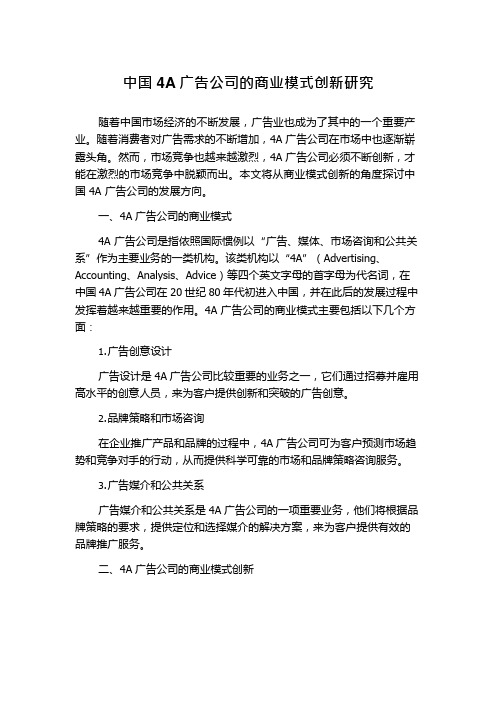 中国 4A 广告公司的商业模式创新研究

随着中国市场经济的不断发展，广告业也成为了其中的一个重要产业。随着消费者对广告需求的不断增加，4A 广告公司在市场中也逐渐崭露头角。然而，市场竞争也越来越激烈，4A 广告公司必须不断创新，才能在激烈的市场竞争中脱颖而出。本文将从商业模式创新的角度探讨中国 4A 广告公司的发展方向。

一、4A 广告公司的商业模式

4A 广告公司是指依照国际惯例以“广告、媒体、市场咨询和公共关系”作为主要业务的一类机构。该类机构以“4A”（Advertising、Accounting、Analysis、Advice）等四个英文字母的首字母为代名词，在中国 4A 广告公司在 20 世纪 80 年代初进入中国，并在此后的发展过程中发挥着越来越重要的作用。4A 广告公司的商业模式主要包括以下几个方面：

1.广告创意设计

广告设计是 4A 广告公司比较重要的业务之一，它们通过招募并雇用高水平的创意人员，来为客户提供创新和突破的广告创意。

2.品牌策略和市场咨询

在企业推广产品和品牌的过程中，4A 广告公司可为客户预测市场趋势和竞争对手的行动，从而提供科学可靠的市场和品牌策略咨询服务。

3.广告媒介和公共关系

广告媒介和公共关系是 4A 广告公司的一项重要业务，他们将根据品牌策略的要求，提供定位和选择媒介的解决方案，来为客户提供有效的品牌推广服务。

二、4A 广告公司的商业模式创新